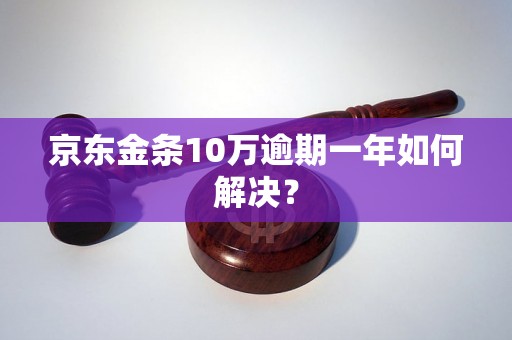 京东金条10万逾期一年如何解决？